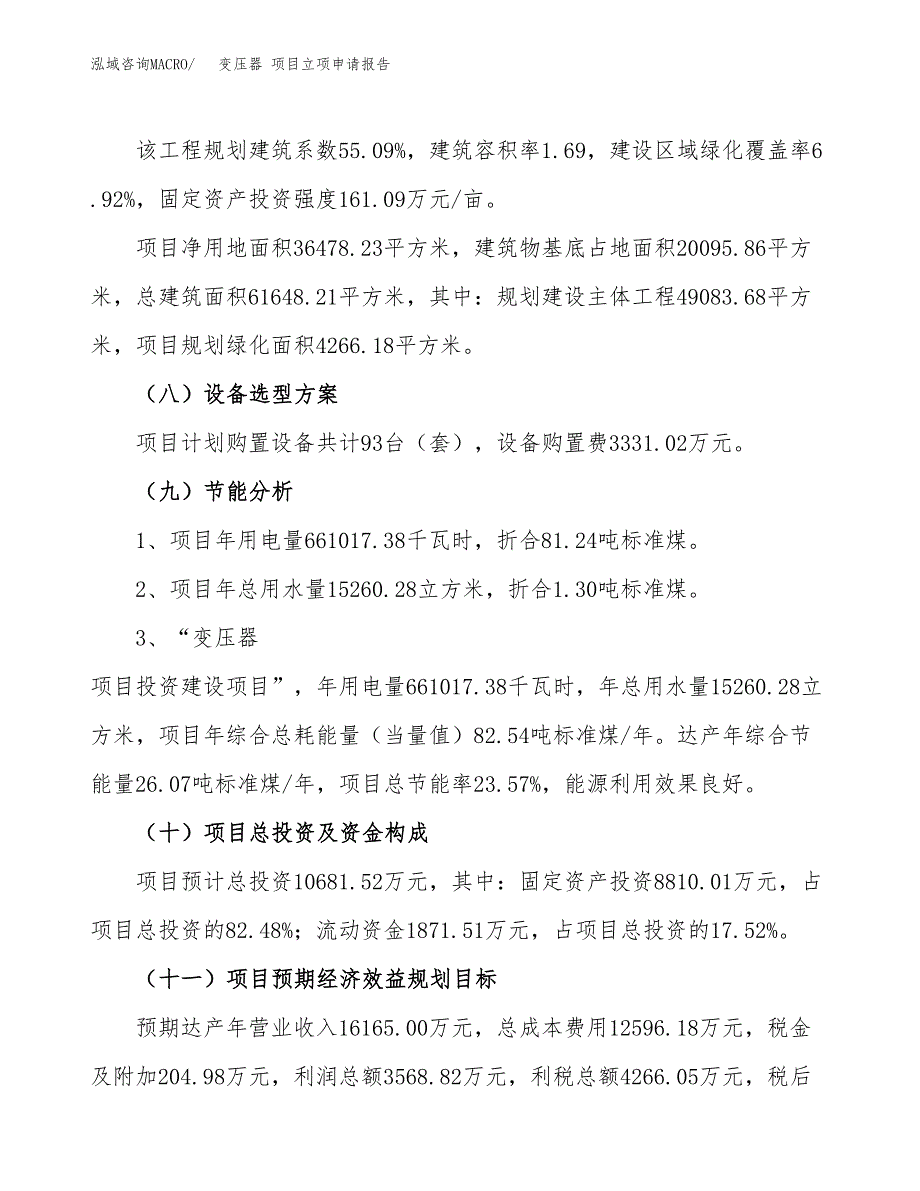 泓域咨询MACRO/　变压器 项目立项申请报告

该工程规划建筑系数55.09%，建筑容积率1.69，建设区域绿化覆盖率6.92%，固定资产投资强度161.09万元/亩。

项目净用地面积36478.23平方米，建筑物基底占地面积20095.86平方米，总建筑面积61648.21平方米，其中：规划建设主体工程49083.68平方米，项目规划绿化面积4266.18平方米。

（八）设备选型方案

项目计划购置设备共计93台（套），设备购置费3331.02万元。

（九）节能分析

1、项目年用电量661017.38千瓦时，折合81.24吨标准煤。

2、项目年总用水量15260.28立方米，折合1.30吨标准煤。

3、“变压器

项目投资建设项目”，年用电量661017.38千瓦时，年总用水量15260.28立方米，项目年综合总耗能量（当量值）82.54吨标准煤/年。达产年综合节能量26.07吨标准煤/年，项目总节能率23.57%，能源利用效果良好。

（十）项目总投资及资金构成

项目预计总投资10681.52万元，其中：固定资产投资8810.01万元，占项目总投资的82.48%；流动资金1871.51万元，占项目总投资的17.52%。

（十一）项目预期经济效益规划目标

预期达产年营业收入16165.00万元，总成本费用12596.18万元，税金及附加204.98万元，利润总额3568.82万元，利税总额4266.05万元，税后